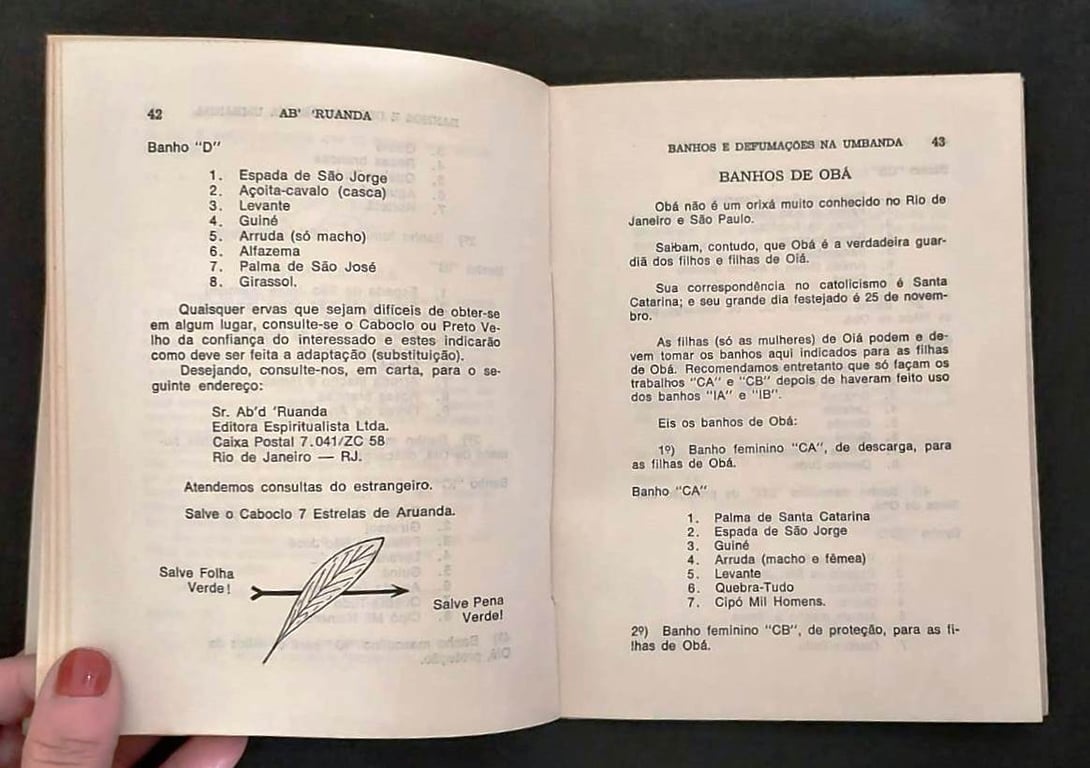 42 AB' 'RUANDA

Banho "D"

1. Espada de São Jorge
2. Açoita-cavalo (casca)
3. Levante
4. Guiné
5. Arruda (só macho)
6. Alfazema
7. Palma de São José
8. Girassol.

Quaisquer ervas que sejam difíceis de obter-se em algum lugar, consulte-se o Caboclo ou Preto Velho da confiança do interessado e estes indicarão como deve ser feita a adaptação (substituição).

Desejando, consulte-nos, em carta, para o seguinte endereço:

Sr. Ab'd 'Ruanda
Editora Espiritualista Ltda.
Caixa Postal 7.041/ZC 58
Rio de Janeiro — RJ.

Atendemos consultas do estrangeiro.

Salve o Caboclo 7 Estrelas de Aruanda.

Salve Folha Verde!

Salve Pena Verde!

BANHOS E DEFUMAÇÕES NA UMBANDA 43

BANHOS DE OBÁ

Obá não é um orixá muito conhecido no Rio de Janeiro e São Paulo.

Saibam, contudo, que Obá é a verdadeira guardiã dos filhos e filhas de Oiá.

Sua correspondência no catolicismo é Santa Catarina; e seu grande dia festejado é 25 de novembro.

As filhas (só as mulheres) de Oiá podem e devem tomar os banhos aqui indicados para as filhas de Obá. Recomendamos entretanto que só façam os trabalhos "CA" e "CB" depois de haveram feito uso dos banhos "IA" e "IB".

Eis os banhos de Obá:

1º) Banho feminino "CA", de descarga, para as filhas de Obá.

Banho "CA"

1. Palma de Santa Catarina
2. Espada de São Jorge
3. Guiné
4. Arruda (macho e fêmea)
5. Levante
6. Quebra-Tudo
7. Cipó Mil Homens.

2º) Banho feminino "CB", de proteção, para as filhas de Obá.